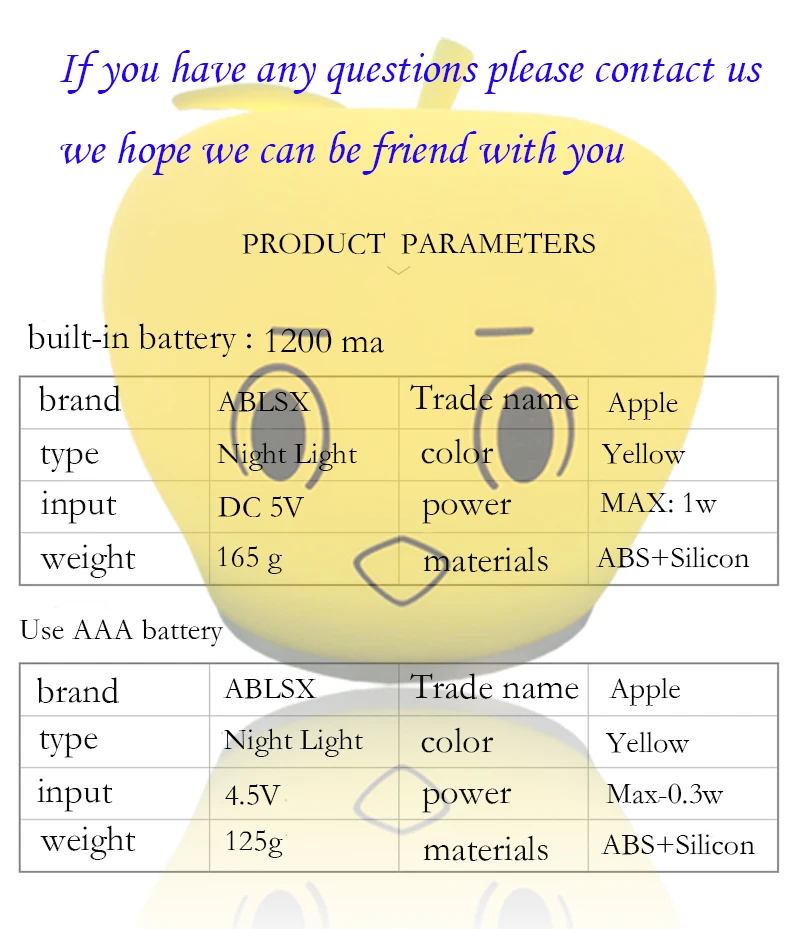 If you have any questions please contact us

we hope we can be friend with you

PRODUCT PARAMETERS

built-in battery : 1200 ma

| brand | ABLSX | Trade name | Apple |
|---|---|---|---|
| type | Night Light | color | Yellow |
| input | DC 5V | power | MAX: 1w |
| weight | 165 g | materials | ABS+Silicon |

Use AAA battery

| brand | ABLSX | Trade name | Apple |
|---|---|---|---|
| type | Night Light | color | Yellow |
| input | 4.5V | power | Max-0.3w |
| weight | 125g | materials | ABS+Silicon |